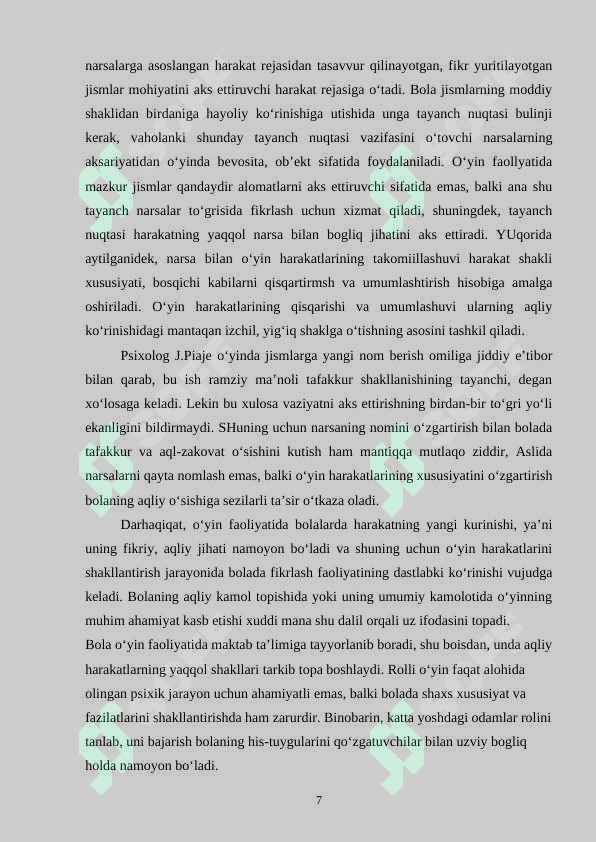 narsalarga asoslangan harakat rejasidan tasavvur qilinayotgan, fikr yuritilayotgan jismlar mohiyatini aks ettiruvchi harakat rejasiga o‘tadi. Bola jismlarning moddiy shaklidan birdaniga hayoliy ko‘rinishiga utishida unga tayanch nuqtasi bulinji kerak, vaholanki shunday tayanch nuqtasi vazifasini o‘tovchi narsalarning aksariyatidan o‘yinda bevosita, ob’ekt sifatida foydalaniladi. O‘yin faollyatida mazkur jismlar qandaydir alomatlarni aks ettiruvchi sifatida emas, balki ana shu tayanch narsalar to‘grisida fikrlash uchun xizmat qiladi, shuningdek, tayanch nuqtasi harakatning yaqqol narsa bilan bogliq jihatini aks ettiradi. YUqorida aytilganidek, narsa bilan o‘yin harakatlarining takomiillashuvi harakat shakli xususiyati, bosqichi kabilarni qisqartirmsh va umumlashtirish hisobiga amalga oshiriladi. O‘yin harakatlarining qisqarishi va umumlashuvi ularning aqliy ko‘rinishidagi mantaqan izchil, yig‘iq shaklga o‘tishning asosini tashkil qiladi.

Psixolog J.Piaje o‘yinda jismlarga yangi nom berish omiliga jiddiy e’tibor bilan qarab, bu ish ramziy ma’noli tafakkur shakllanishining tayanchi, degan xo‘losaga keladi. Lekin bu xulosa vaziyatni aks ettirishning birdan-bir to‘gri yo‘li ekanligini bildirmaydi. SHuning uchun narsaning nomini o‘zgartirish bilan bolada tafakkur va aql-zakovat o‘sishini kutish ham mantiqqa mutlaqo ziddir, Aslida narsalarni qayta nomlash emas, balki o‘yin harakatlarining xususiyatini o‘zgartirish bolaning aqliy o‘sishiga sezilarli ta’sir o‘tkaza oladi.

Darhaqiqat, o‘yin faoliyatida bolalarda harakatning yangi kurinishi, ya’ni uning fikriy, aqliy jihati namoyon bo‘ladi va shuning uchun o‘yin harakatlarini shakllantirish jarayonida bolada fikrlash faoliyatining dastlabki ko‘rinishi vujudga keladi. Bolaning aqliy kamol topishida yoki uning umumiy kamolotida o‘yinning muhim ahamiyat kasb etishi xuddi mana shu dalil orqali uz ifodasini topadi.
Bola o‘yin faoliyatida maktab ta’limiga tayyorlanib boradi, shu boisdan, unda aqliy harakatlarning yaqqol shakllari tarkib topa boshlaydi. Rolli o‘yin faqat alohida olingan psixik jarayon uchun ahamiyatli emas, balki bolada shaxs xususiyat va fazilatlarini shakllantirishda ham zarurdir. Binobarin, katta yoshdagi odamlar rolini tanlab, uni bajarish bolaning his-tuygularini qo‘zgatuvchilar bilan uzviy bogliq holda namoyon bo‘ladi.

7